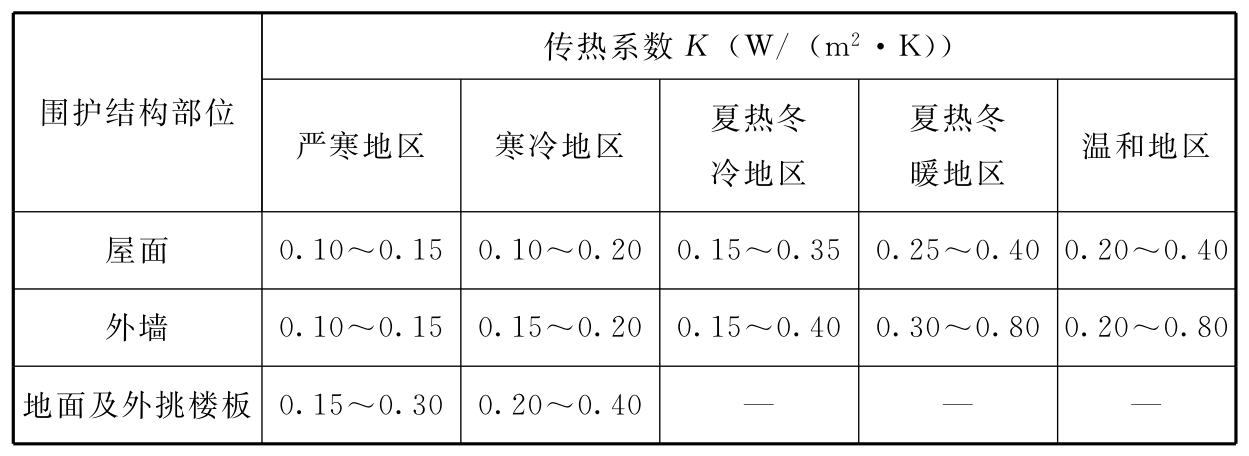 | 围护结构部位 | 传热系数 $K$（W/（m$^2$·K）） | | | | |
|---|---|---|---|---|---|
| | 严寒地区 | 寒冷地区 | 夏热冬冷地区 | 夏热冬暖地区 | 温和地区 |
| 屋面 | 0.10～0.15 | 0.10～0.20 | 0.15～0.35 | 0.25～0.40 | 0.20～0.40 |
| 外墙 | 0.10～0.15 | 0.15～0.20 | 0.15～0.40 | 0.30～0.80 | 0.20～0.80 |
| 地面及外挑楼板 | 0.15～0.30 | 0.20～0.40 | — | — | — |